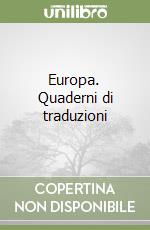 unilibro

Europa. Quaderni di traduzioni

COPERTINA NON DISPONIBILE